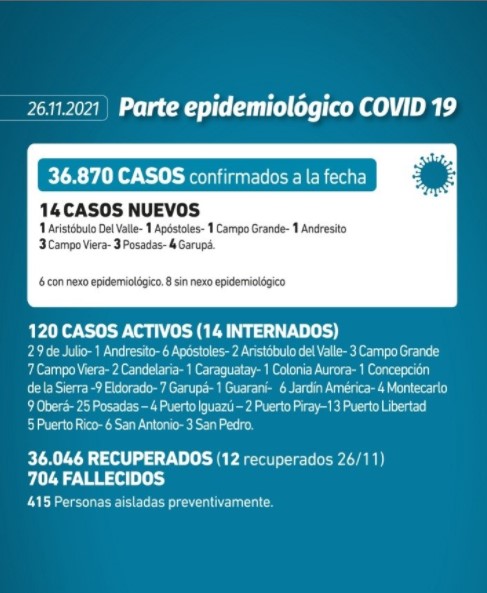 26.11.2021 Parte epidemiológico COVID 19

36.870 CASOS confirmados a la fecha

14 CASOS NUEVOS
1 Aristóbulo Del Valle- 1 Apóstoles- 1 Campo Grande- 1 Andresito
3 Campo Viera- 3 Posadas- 4 Garupá.

6 con nexo epidemiológico. 8 sin nexo epidemiológico

120 CASOS ACTIVOS (14 INTERNADOS)
2 9 de Julio- 1 Andresito- 6 Apóstoles- 2 Aristóbulo del Valle- 3 Campo Grande
7 Campo Viera- 2 Candelaria- 1 Caraguatay- 1 Colonia Aurora- 1 Concepción de la Sierra -9 Eldorado- 7 Garupá- 1 Guaraní- 6 Jardín América- 4 Montecarlo
9 Oberá- 25 Posadas – 4 Puerto Iguazú – 2 Puerto Piray–13 Puerto Libertad
5 Puerto Rico- 6 San Antonio- 3 San Pedro.

36.046 RECUPERADOS (12 recuperados 26/11)
704 FALLECIDOS
415 Personas aisladas preventivamente.